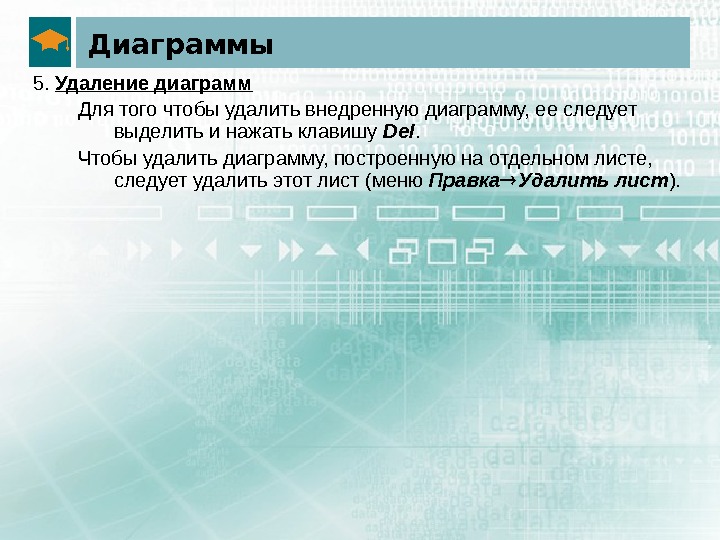 Диаграммы

5. Удаление диаграмм

Для того чтобы удалить внедренную диаграмму, ее следует выделить и нажать клавишу Del.

Чтобы удалить диаграмму, построенную на отдельном листе, следует удалить этот лист (меню Правка→Удалить лист).